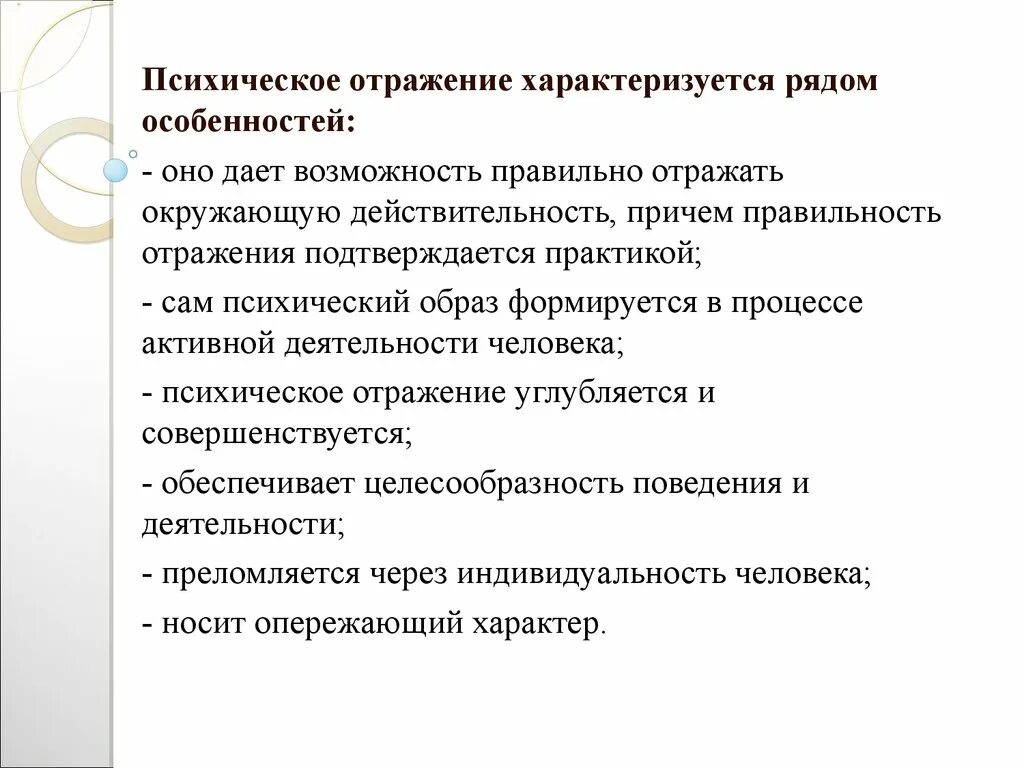 Психическое отражение характеризуется рядом особенностей:

- оно дает возможность правильно отражать окружающую действительность, причем правильность отражения подтверждается практикой;

- сам психический образ формируется в процессе активной деятельности человека;

- психическое отражение углубляется и совершенствуется;

- обеспечивает целесообразность поведения и деятельности;

- преломляется через индивидуальность человека;

- носит опережающий характер.